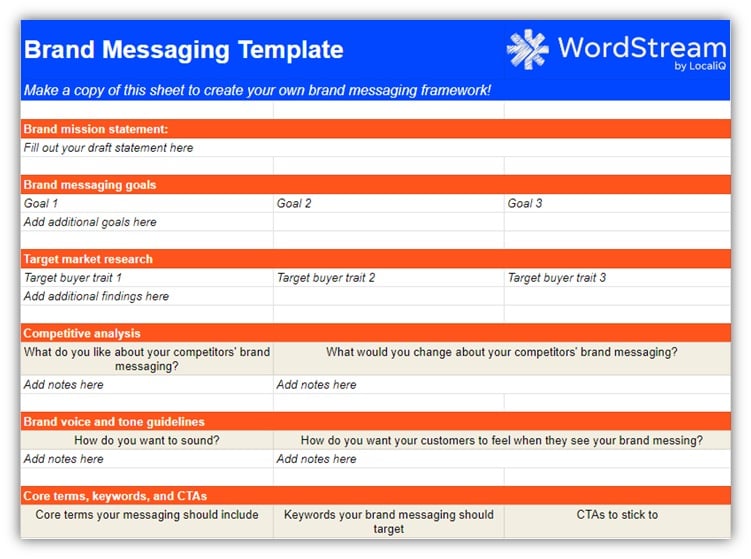 Brand Messaging Template

WordStream by LocaliQ

Make a copy of this sheet to create your own brand messaging framework!

Brand mission statement:

Fill out your draft statement here

Brand messaging goals

| Goal 1 | Goal 2 | Goal 3 |
|---|---|---|
| Add additional goals here | | |

Target market research

| Target buyer trait 1 | Target buyer trait 2 | Target buyer trait 3 |
|---|---|---|
| Add additional findings here | | |

Competitive analysis

| What do you like about your competitors' brand messaging? | What would you change about your competitors' brand messaging? |
|---|---|
| Add notes here | Add notes here |

Brand voice and tone guidelines

| How do you want to sound? | How do you want your customers to feel when they see your brand messing? |
|---|---|
| Add notes here | Add notes here |

Core terms, keywords, and CTAs

| Core terms your messaging should include | Keywords your brand messaging should target | CTAs to stick to |
|---|---|---|